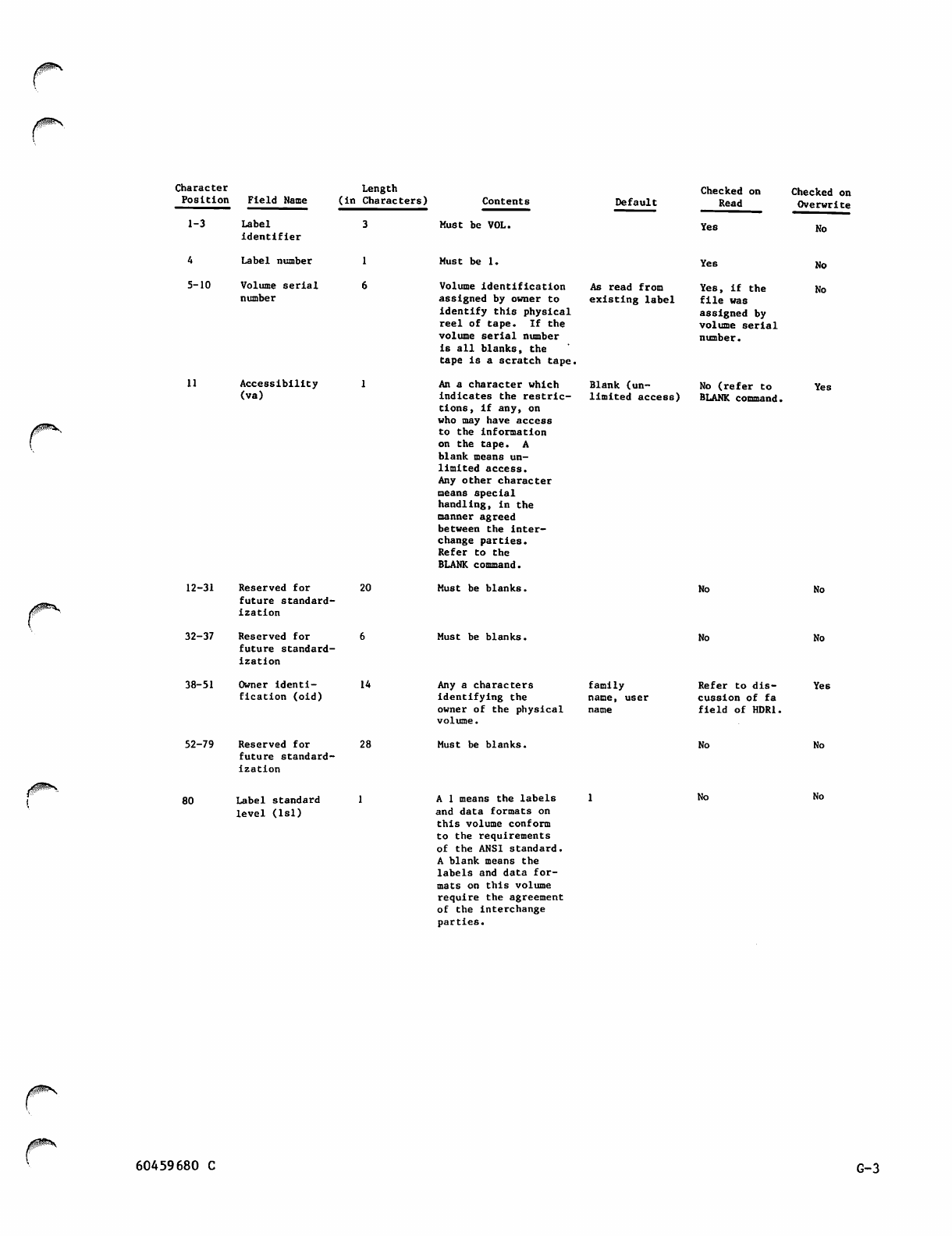 | Character Position | Field Name | Length (in Characters) | Contents | Default | Checked on Read | Checked on Overwrite |
|---|---|---|---|---|---|---|
| 1-3 | Label identifier | 3 | Must be VOL. | | Yes | No |
| 4 | Label number | 1 | Must be 1. | | Yes | No |
| 5-10 | Volume serial number | 6 | Volume identification assigned by owner to identify this physical reel of tape. If the volume serial number is all blanks, the tape is a scratch tape. | As read from existing label | Yes, if the file was assigned by volume serial number. | No |
| 11 | Accessibility (va) | 1 | An a character which indicates the restrictions, if any, on who may have access to the information on the tape. A blank means unlimited access. Any other character means special handling, in the manner agreed between the interchange parties. Refer to the BLANK command. | Blank (unlimited access) | No (refer to BLANK command. | Yes |
| 12-31 | Reserved for future standardization | 20 | Must be blanks. | | No | No |
| 32-37 | Reserved for future standardization | 6 | Must be blanks. | | No | No |
| 38-51 | Owner identification (oid) | 14 | Any a characters identifying the owner of the physical volume. | family name, user name | Refer to discussion of fa field of HDR1. | Yes |
| 52-79 | Reserved for future standardization | 28 | Must be blanks. | | No | No |
| 80 | Label standard level (lsl) | 1 | A 1 means the labels and data formats on this volume conform to the requirements of the ANSI standard. A blank means the labels and data formats on this volume require the agreement of the interchange parties. | 1 | No | No |

60459680 C

G-3